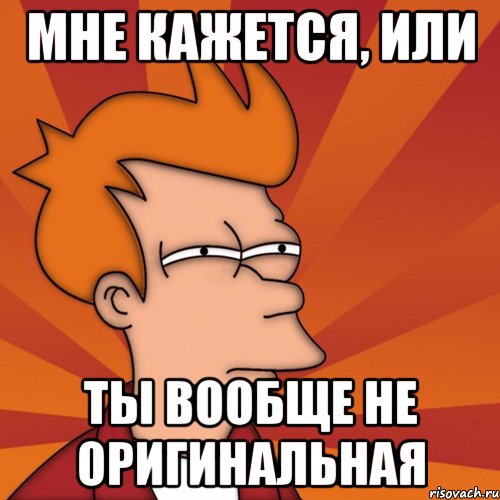 МНЕ КАЖЕТСЯ, ИЛИ

ТЫ ВООБЩЕ НЕ ОРИГИНАЛЬНАЯ

risovach.ru